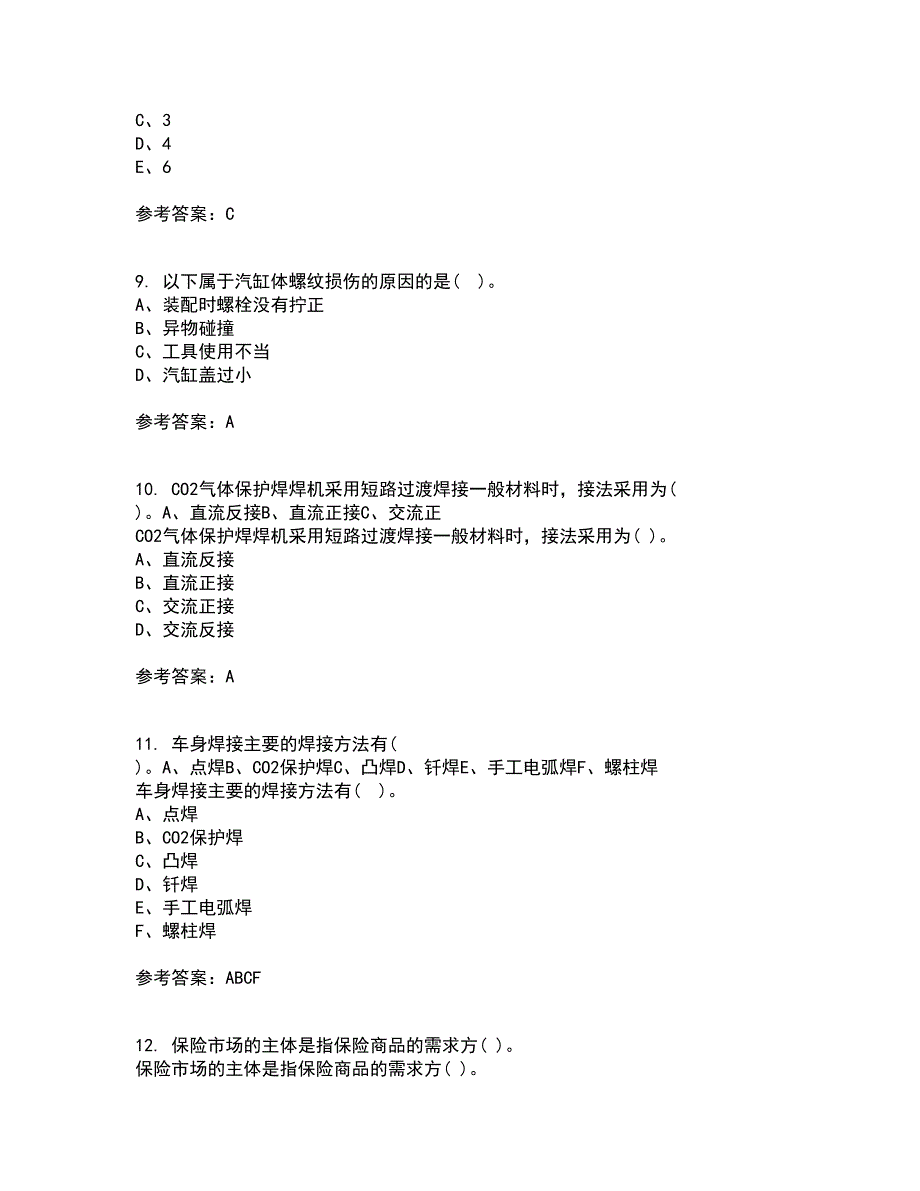 C、3
D、4
E、6

参考答案：C

9. 以下属于汽缸体螺纹损伤的原因的是（ ）。
A、装配时螺栓没有拧正
B、异物碰撞
C、工具使用不当
D、汽缸盖过小

参考答案：A

10. CO2气体保护焊焊机采用短路过渡焊接一般材料时，接法采用为（ ）。A、直流反接B、直流正接C、交流正
CO2气体保护焊焊机采用短路过渡焊接一般材料时，接法采用为（ ）。
A、直流反接
B、直流正接
C、交流正接
D、交流反接

参考答案：A

11. 车身焊接主要的焊接方法有（ ）。A、点焊B、CO2保护焊C、凸焊D、钎焊E、手工电弧焊F、螺柱焊
车身焊接主要的焊接方法有（ ）。
A、点焊
B、CO2保护焊
C、凸焊
D、钎焊
E、手工电弧焊
F、螺柱焊

参考答案：ABCF

12. 保险市场的主体是指保险商品的需求方（ ）。
保险市场的主体是指保险商品的需求方（ ）。